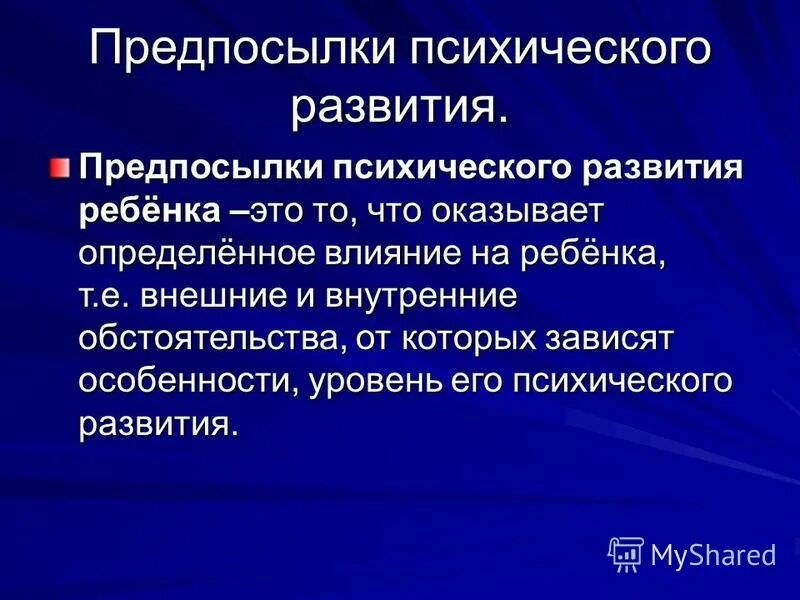 Предпосылки психического развития.

• Предпосылки психического развития ребёнка –это то, что оказывает определённое влияние на ребёнка, т.е. внешние и внутренние обстоятельства, от которых зависят особенности, уровень его психического развития.

MyShared